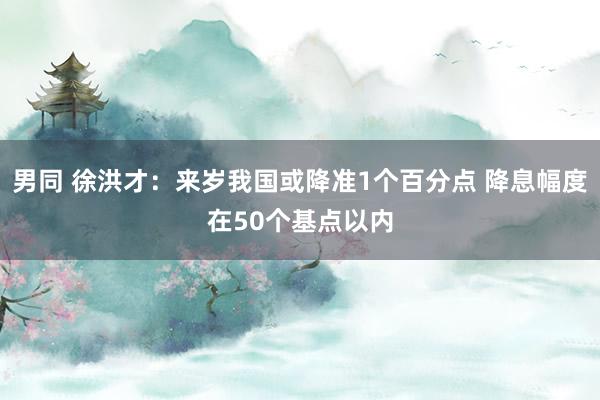 男同 徐洪才：来岁我国或降准1个百分点 降息幅度在50个基点以内